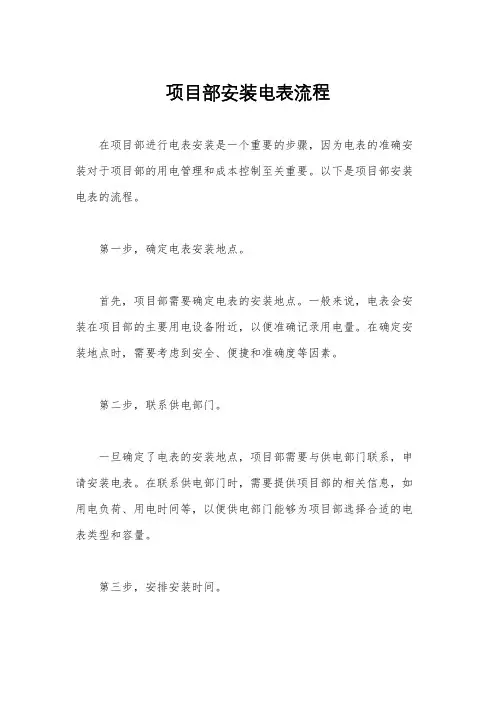 项目部安装电表流程

在项目部进行电表安装是一个重要的步骤，因为电表的准确安装对于项目部的用电管理和成本控制至关重要。以下是项目部安装电表的流程。

第一步，确定电表安装地点。

首先，项目部需要确定电表的安装地点。一般来说，电表会安装在项目部的主要用电设备附近，以便准确记录用电量。在确定安装地点时，需要考虑到安全、便捷和准确度等因素。

第二步，联系供电部门。

一旦确定了电表的安装地点，项目部需要与供电部门联系，申请安装电表。在联系供电部门时，需要提供项目部的相关信息，如用电负荷、用电时间等，以便供电部门能够为项目部选择合适的电表类型和容量。

第三步，安排安装时间。